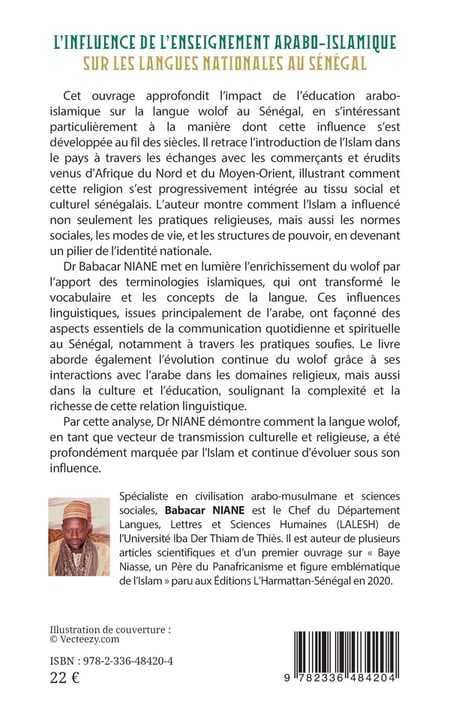 L'INFLUENCE DE L'ENSEIGNEMENT ARABO-ISLAMIQUE
SUR LES LANGUES NATIONALES AU SÉNÉGAL

Cet ouvrage approfondit l'impact de l'éducation arabo-islamique sur la langue wolof au Sénégal, en s'intéressant particulièrement à la manière dont cette influence s'est développée au fil des siècles. Il retrace l'introduction de l'Islam dans le pays à travers les échanges avec les commerçants et érudits venus d'Afrique du Nord et du Moyen-Orient, illustrant comment cette religion s'est progressivement intégrée au tissu social et culturel sénégalais. L'auteur montre comment l'Islam a influencé non seulement les pratiques religieuses, mais aussi les normes sociales, les modes de vie, et les structures de pouvoir, en devenant un pilier de l'identité nationale.

Dr Babacar NIANE met en lumière l'enrichissement du wolof par l'apport des terminologies islamiques, qui ont transformé le vocabulaire et les concepts de la langue. Ces influences linguistiques, issues principalement de l'arabe, ont façonné des aspects essentiels de la communication quotidienne et spirituelle au Sénégal, notamment à travers les pratiques soufies. Le livre aborde également l'évolution continue du wolof grâce à ses interactions avec l'arabe dans les domaines religieux, mais aussi dans la culture et l'éducation, soulignant la complexité et la richesse de cette relation linguistique.

Par cette analyse, Dr NIANE démontre comment la langue wolof, en tant que vecteur de transmission culturelle et religieuse, a été profondément marquée par l'Islam et continue d'évoluer sous son influence.

Spécialiste en civilisation arabo-musulmane et sciences sociales, Babacar NIANE est le Chef du Département Langues, Lettres et Sciences Humaines (LALESH) de l'Université Iba Der Thiam de Thiès. Il est auteur de plusieurs articles scientifiques et d'un premier ouvrage sur « Baye Niasse, un Père du Panafricanisme et figure emblématique de l'Islam » paru aux Éditions L'Harmattan-Sénégal en 2020.

Illustration de couverture :
© Vecteezy.com

ISBN : 978-2-336-48420-4
22 €

9 782336 484204